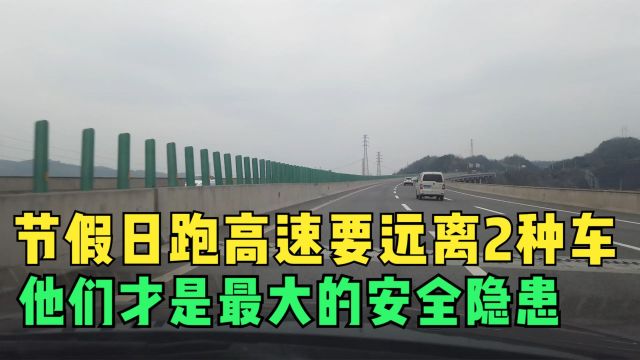 节假日跑高速要远离2种车
他们才是最大的安全隐患